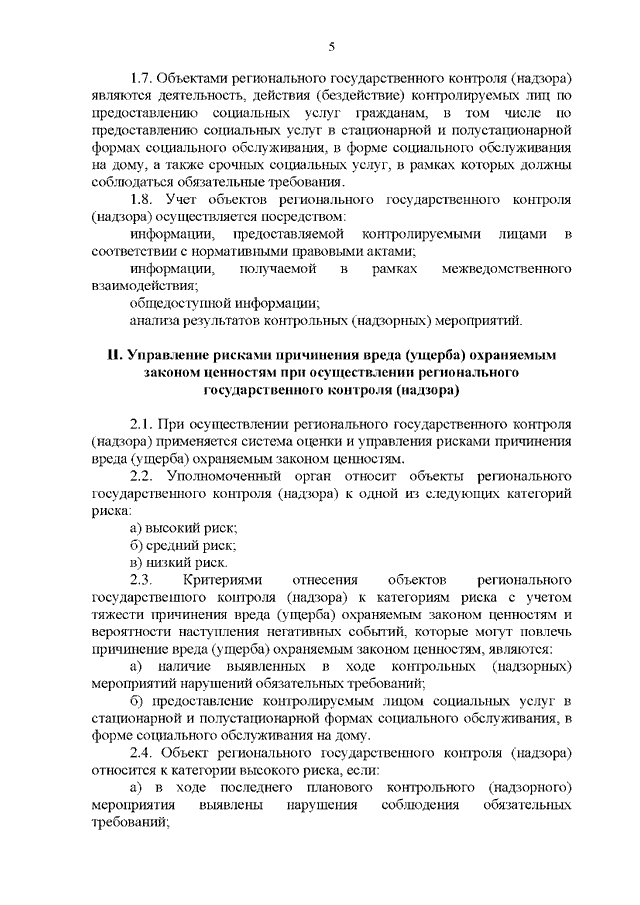 5

1.7. Объектами регионального государственного контроля (надзора) являются деятельность, действия (бездействие) контролируемых лиц по предоставлению социальных услуг гражданам, в том числе по предоставлению социальных услуг в стационарной и полустационарной формах социального обслуживания, в форме социального обслуживания на дому, а также срочных социальных услуг, в рамках которых должны соблюдаться обязательные требования.

1.8. Учет объектов регионального государственного контроля (надзора) осуществляется посредством:

информации, предоставляемой контролируемыми лицами в соответствии с нормативными правовыми актами;

информации, получаемой в рамках межведомственного взаимодействия;

общедоступной информации;

анализа результатов контрольных (надзорных) мероприятий.

II. Управление рисками причинения вреда (ущерба) охраняемым законом ценностям при осуществлении регионального государственного контроля (надзора)

2.1. При осуществлении регионального государственного контроля (надзора) применяется система оценки и управления рисками причинения вреда (ущерба) охраняемым законом ценностям.

2.2. Уполномоченный орган относит объекты регионального государственного контроля (надзора) к одной из следующих категорий риска:

а) высокий риск;

б) средний риск;

в) низкий риск.

2.3. Критериями отнесения объектов регионального государственного контроля (надзора) к категориям риска с учетом тяжести причинения вреда (ущерба) охраняемым законом ценностям и вероятности наступления негативных событий, которые могут повлечь причинение вреда (ущерба) охраняемым законом ценностям, являются:

а) наличие выявленных в ходе контрольных (надзорных) мероприятий нарушений обязательных требований;

б) предоставление контролируемым лицом социальных услуг в стационарной и полустационарной формах социального обслуживания, в форме социального обслуживания на дому.

2.4. Объект регионального государственного контроля (надзора) относится к категории высокого риска, если:

а) в ходе последнего планового контрольного (надзорного) мероприятия выявлены нарушения соблюдения обязательных требований;